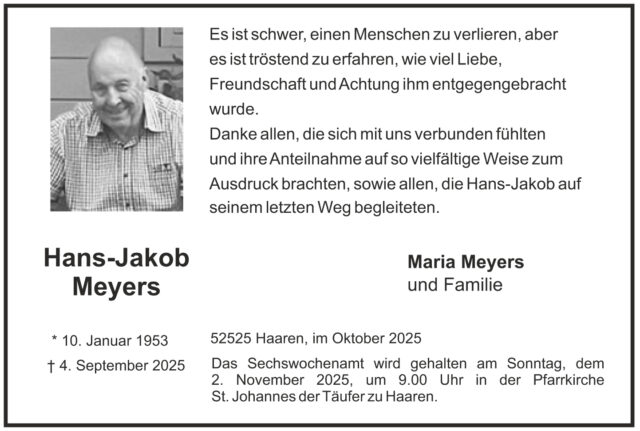 Es ist schwer, einen Menschen zu verlieren, aber es ist tröstend zu erfahren, wie viel Liebe, Freundschaft und Achtung ihm entgegengebracht wurde.
Danke allen, die sich mit uns verbunden fühlten und ihre Anteilnahme auf so vielfältige Weise zum Ausdruck brachten, sowie allen, die Hans-Jakob auf seinem letzten Weg begleiteten.

Hans-Jakob Meyers

Maria Meyers
und Familie

* 10. Januar 1953
† 4. September 2025

52525 Haaren, im Oktober 2025

Das Sechswochenamt wird gehalten am Sonntag, dem 2. November 2025, um 9.00 Uhr in der Pfarrkirche St. Johannes der Täufer zu Haaren.